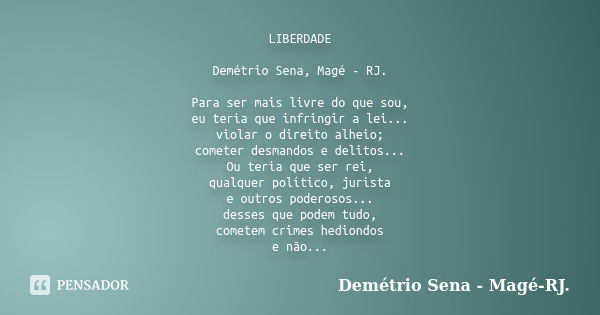 LIBERDADE

Demétrio Sena, Magé - RJ.

Para ser mais livre do que sou,
eu teria que infringir a lei...
violar o direito alheio;
cometer desmandos e delitos...
Ou teria que ser rei,
qualquer político, jurista
e outros poderosos...
desses que podem tudo,
cometem crimes hediondos
e não...

PENSADOR

Demétrio Sena - Magé-RJ.